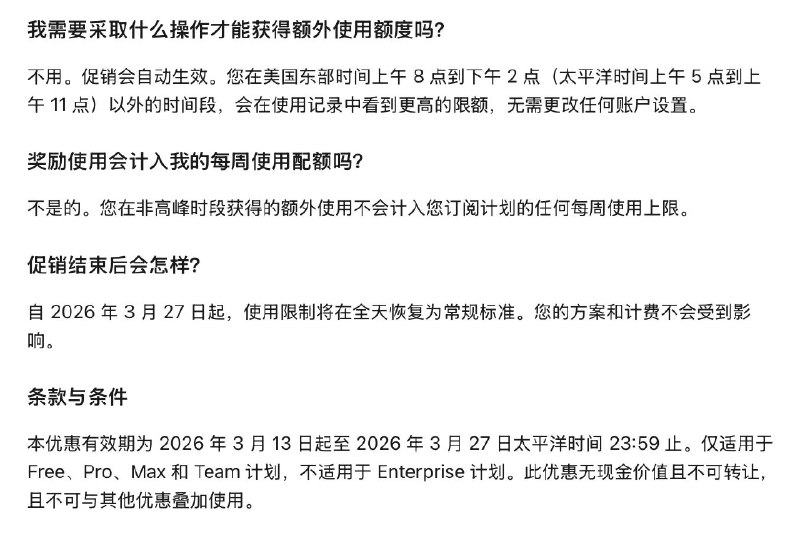 我需要采取什么操作才能获得额外使用额度吗?

不用。促销会自动生效。您在美国东部时间上午 8 点到下午 2 点（太平洋时间上午 5 点到上午 11 点）以外的时间段，会在使用记录中看到更高的限额，无需更改任何账户设置。

奖励使用会计入我的每周使用配额吗?

不是的。您在非高峰时段获得的额外使用不会计入您订阅计划的任何每周使用上限。

促销结束后会怎样?

自 2026 年 3 月 27 日起，使用限制将在全天恢复为常规标准。您的方案和计费不会受到影响。

条款与条件

本优惠有效期为 2026 年 3 月 13 日起至 2026 年 3 月 27 日太平洋时间 23:59 止。仅适用于 Free、Pro、Max 和 Team 计划，不适用于 Enterprise 计划。此优惠无现金价值且不可转让，且不可与其他优惠叠加使用。